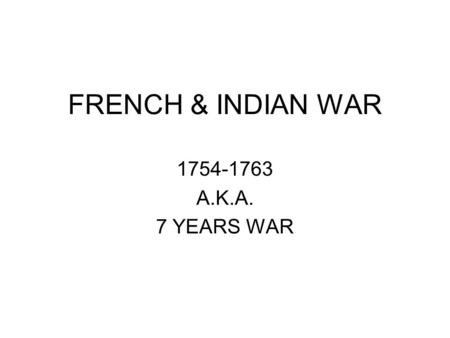 FRENCH & INDIAN WAR

1754-1763
A.K.A.
7 YEARS WAR